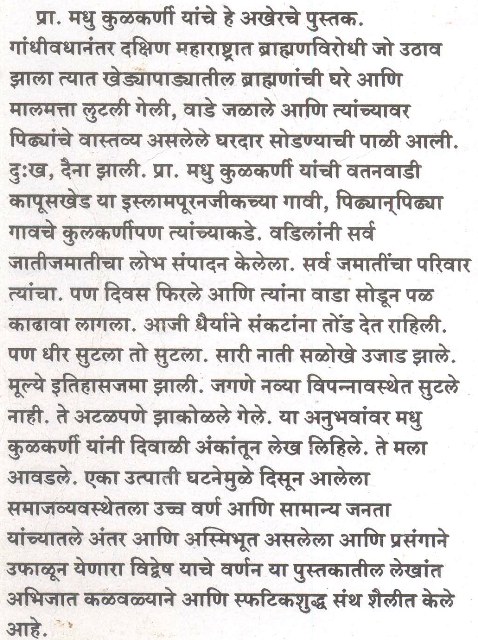 प्रा. मधु कुळकर्णी यांचे हे अखेरचे पुस्तक. गांधीवधानंतर दक्षिण महाराष्ट्रात ब्राह्मणविरोधी जो उठाव झाला त्यात खेड्यापाड्यातील ब्राह्मणांची घरे आणि मालमत्ता लुटली गेली, वाडे जळाले आणि त्यांच्यावर पिढ्यांचे वास्तव्य असलेले घरदार सोडण्याची पाळी आली. दुःख, दैना झाली. प्रा. मधु कुळकर्णी यांची वतनवाडी कापूसखेड या इस्लामपूरनजीकच्या गावी, पिढ्यान्‌पिढ्या गावचे कुलकर्णीपण त्यांच्याकडे. वडिलांनी सर्व जातीजमातीचा लोभ संपादन केलेला. सर्व जमातींचा परिवार त्यांचा. पण दिवस फिरले आणि त्यांना वाडा सोडून पळ काढावा लागला. आजी धैर्याने संकटांना तोंड देत राहिली. पण धीर सुटला तो सुटला. सारी नाती सळोखे उजाड झाले. मूल्ये इतिहासजमा झाली. जगणे नव्या विपन्नावस्थेत सुटले नाही. ते अटळपणे झाकोळले गेले. या अनुभवांवर मधु कुळकर्णी यांनी दिवाळी अंकांतून लेख लिहिले. ते मला आवडले. एका उत्पाती घटनेमुळे दिसून आलेला समाजव्यवस्थेतला उच्च वर्ण आणि सामान्य जनता यांच्यातले अंतर आणि अस्मिभूत असलेला आणि प्रसंगाने उफाळून येणारा विद्वेष याचे वर्णन या पुस्तकातील लेखांत अभिजात कळवळ्याने आणि स्फटिकशुद्ध संथ शैलीत केले आहे.